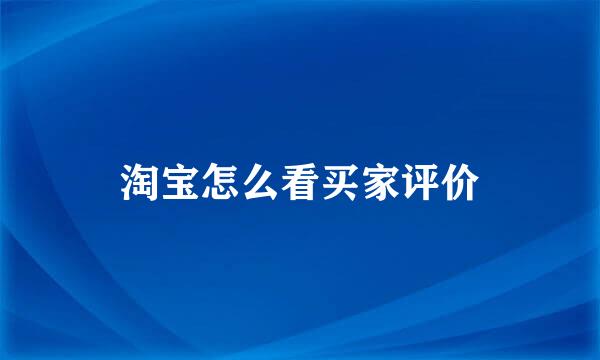 淘宝怎么看买家评价